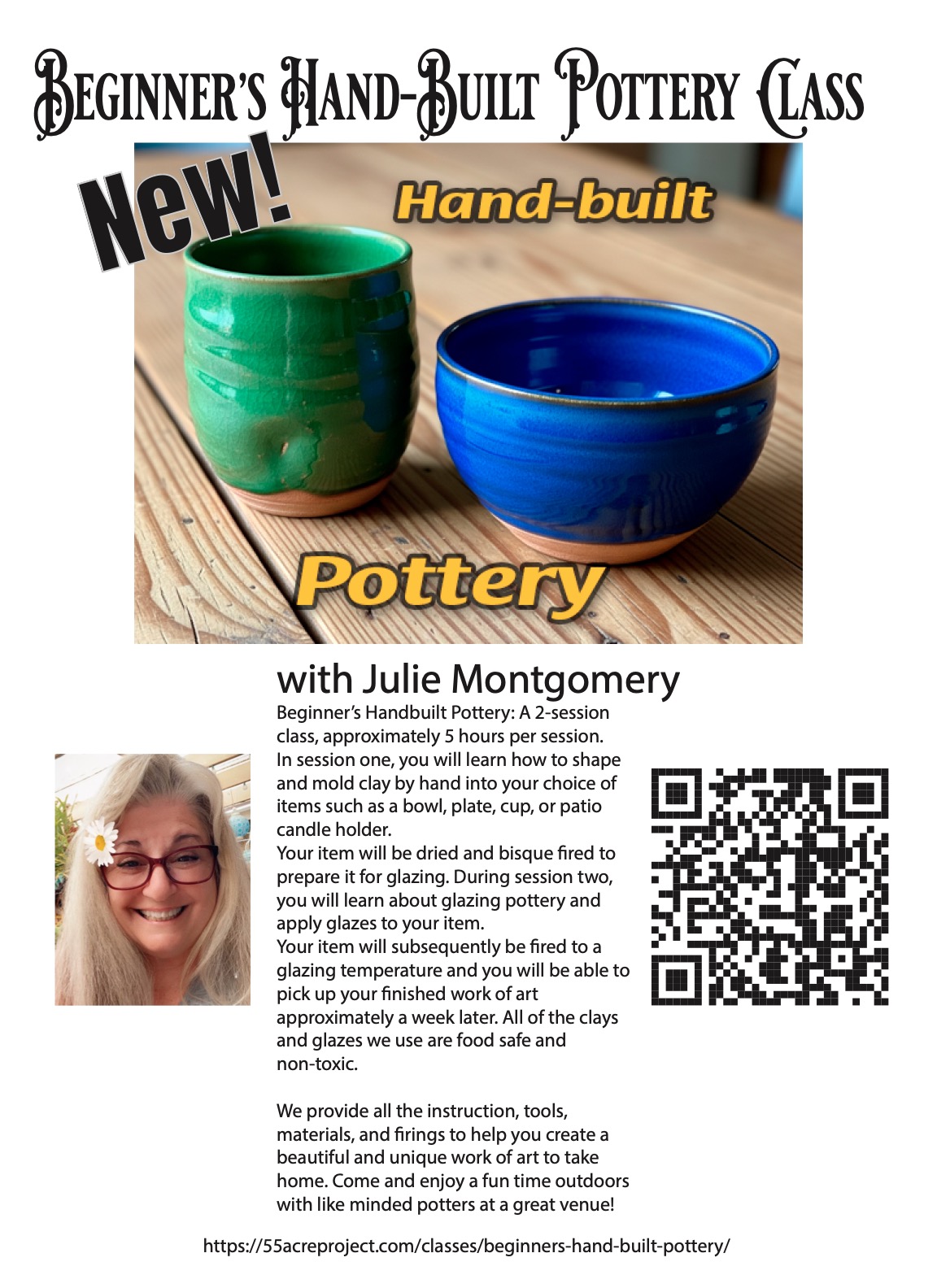 Beginner's Hand-Built Pottery Class

New!

Hand-built

Pottery

with Julie Montgomery

Beginner's Handbuilt Pottery: A 2-session class, approximately 5 hours per session.
In session one, you will learn how to shape and mold clay by hand into your choice of items such as a bowl, plate, cup, or patio candle holder.
Your item will be dried and bisque fired to prepare it for glazing. During session two, you will learn about glazing pottery and apply glazes to your item.
Your item will subsequently be fired to a glazing temperature and you will be able to pick up your finished work of art approximately a week later. All of the clays and glazes we use are food safe and non-toxic.

We provide all the instruction, tools, materials, and firings to help you create a beautiful and unique work of art to take home. Come and enjoy a fun time outdoors with like minded potters at a great venue!

https://55acreproject.com/classes/beginners-hand-built-pottery/